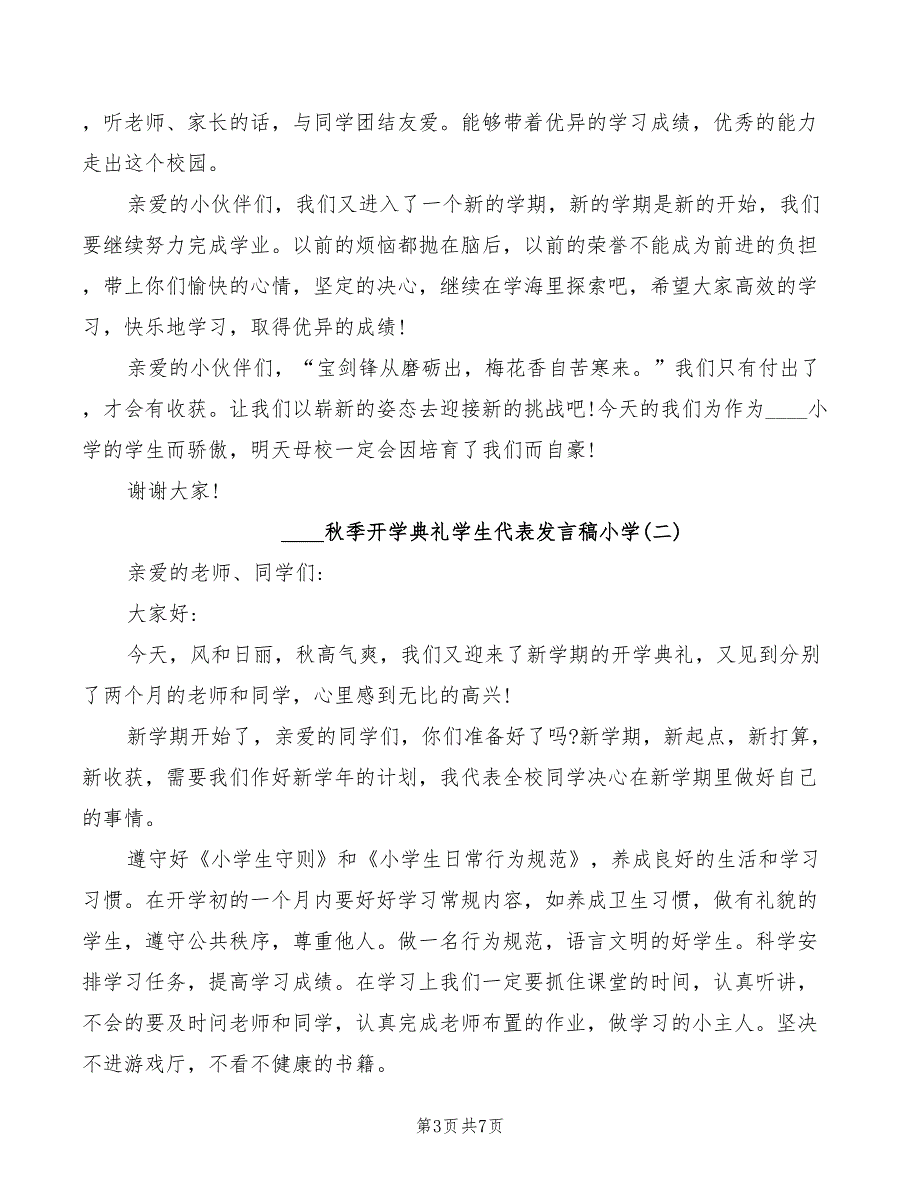 ，听老师、家长的话，与同学团结友爱。能够带着优异的学习成绩，优秀的能力走出这个校园。

亲爱的小伙伴们，我们又进入了一个新的学期，新的学期是新的开始，我们要继续努力完成学业。以前的烦恼都抛在脑后，以前的荣誉不能成为前进的负担，带上你们愉快的心情，坚定的决心，继续在学海里探索吧，希望大家高效的学习，快乐地学习，取得优异的成绩！

亲爱的小伙伴们，“宝剑锋从磨砺出，梅花香自苦寒来。”我们只有付出了，才会有收获。让我们以崭新的姿态去迎接新的挑战吧！今天的我们为作为____小学的学生而骄傲，明天母校一定会因培育了我们而自豪！

谢谢大家！

____秋季开学典礼学生代表发言稿小学(二)

亲爱的老师、同学们:

大家好:

今天，风和日丽，秋高气爽，我们又迎来了新学期的开学典礼，又见到分别了两个月的老师和同学，心里感到无比的高兴！

新学期开始了，亲爱的同学们，你们准备好了吗?新学期，新起点，新打算，新收获，需要我们作好新学年的计划，我代表全校同学决心在新学期里做好自己的事情。

遵守好《小学生守则》和《小学生日常行为规范》，养成良好的生活和学习习惯。在开学初的一个月内要好好学习常规内容，如养成卫生习惯，做有礼貌的学生，遵守公共秩序，尊重他人。做一名行为规范，语言文明的好学生。科学安排学习任务，提高学习成绩。在学习上我们一定要抓住课堂的时间，认真听讲，不会的要及时问老师和同学，认真完成老师布置的作业，做学习的小主人。坚决不进游戏厅，不看不健康的书籍。

第3页 共7页